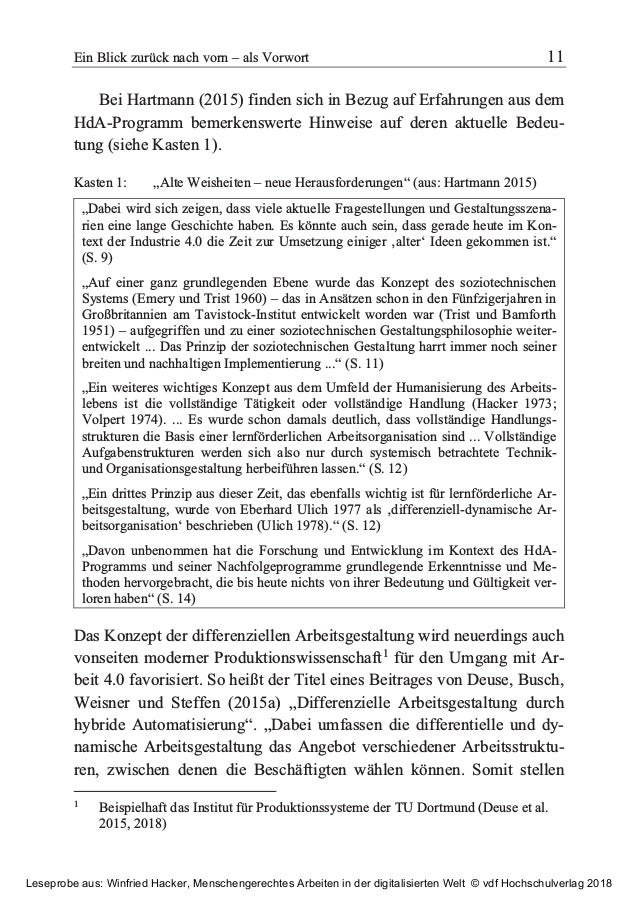 Ein Blick zurück nach vorn – als Vorwort 11

Bei Hartmann (2015) finden sich in Bezug auf Erfahrungen aus dem HdA-Programm bemerkenswerte Hinweise auf deren aktuelle Bedeutung (siehe Kasten 1).

Kasten 1: „Alte Weisheiten – neue Herausforderungen“ (aus: Hartmann 2015)

„Dabei wird sich zeigen, dass viele aktuelle Fragestellungen und Gestaltungsszenarien eine lange Geschichte haben. Es könnte auch sein, dass gerade heute im Kontext der Industrie 4.0 die Zeit zur Umsetzung einiger ‚alter‘ Ideen gekommen ist.“ (S. 9)

„Auf einer ganz grundlegenden Ebene wurde das Konzept des soziotechnischen Systems (Emery und Trist 1960) – das in Ansätzen schon in den Fünfzigerjahren in Großbritannien am Tavistock-Institut entwickelt worden war (Trist und Bamforth 1951) – aufgegriffen und zu einer soziotechnischen Gestaltungsphilosophie weiterentwickelt ... Das Prinzip der soziotechnischen Gestaltung harrt immer noch seiner breiten und nachhaltigen Implementierung ...“ (S. 11)

„Ein weiteres wichtiges Konzept aus dem Umfeld der Humanisierung des Arbeitslebens ist die vollständige Tätigkeit oder vollständige Handlung (Hacker 1973; Volpert 1974). ... Es wurde schon damals deutlich, dass vollständige Handlungsstrukturen die Basis einer lernförderlichen Arbeitsorganisation sind ... Vollständige Aufgabenstrukturen werden sich also nur durch systemisch betrachtete Technik- und Organisationsgestaltung herbeiführen lassen.“ (S. 12)

„Ein drittes Prinzip aus dieser Zeit, das ebenfalls wichtig ist für lernförderliche Arbeitsgestaltung, wurde von Eberhard Ulich 1977 als ‚differenziell-dynamische Arbeitsorganisation‘ beschrieben (Ulich 1978).“ (S. 12)

„Davon unbenommen hat die Forschung und Entwicklung im Kontext des HdA-Programms und seiner Nachfolgeprogramme grundlegende Erkenntnisse und Methoden hervorgebracht, die bis heute nichts von ihrer Bedeutung und Gültigkeit verloren haben“ (S. 14)

Das Konzept der differenziellen Arbeitsgestaltung wird neuerdings auch vonseiten moderner Produktionswissenschaft$^1$ für den Umgang mit Arbeit 4.0 favorisiert. So heißt der Titel eines Beitrages von Deuse, Busch, Weisner und Steffen (2015a) „Differenzielle Arbeitsgestaltung durch hybride Automatisierung“. „Dabei umfassen die differentielle und dynamische Arbeitsgestaltung das Angebot verschiedener Arbeitsstrukturen, zwischen denen die Beschäftigten wählen können. Somit stellen

$^1$ Beispielhaft das Institut für Produktionssysteme der TU Dortmund (Deuse et al. 2015, 2018)

Leseprobe aus: Winfried Hacker, Menschengerechtes Arbeiten in der digitalisierten Welt © vdf Hochschulverlag 2018